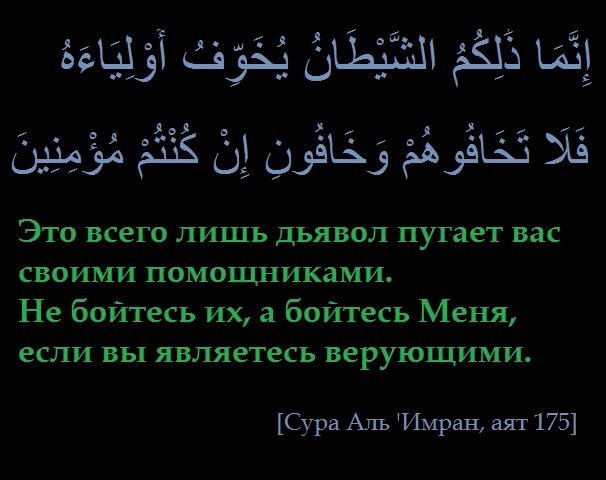 إِنَّمَا ذَٰلِكُمُ الشَّيْطَانُ يُخَوِّفُ أَوْلِيَاءَهُ
فَلَا تَخَافُوهُمْ وَخَافُونِ إِنْ كُنْتُمْ مُؤْمِنِينَ

Это всего лишь дьявол пугает вас своими помощниками.
Не бойтесь их, а бойтесь Меня, если вы являетесь верующими.

[Сура Аль 'Имран, аят 175]